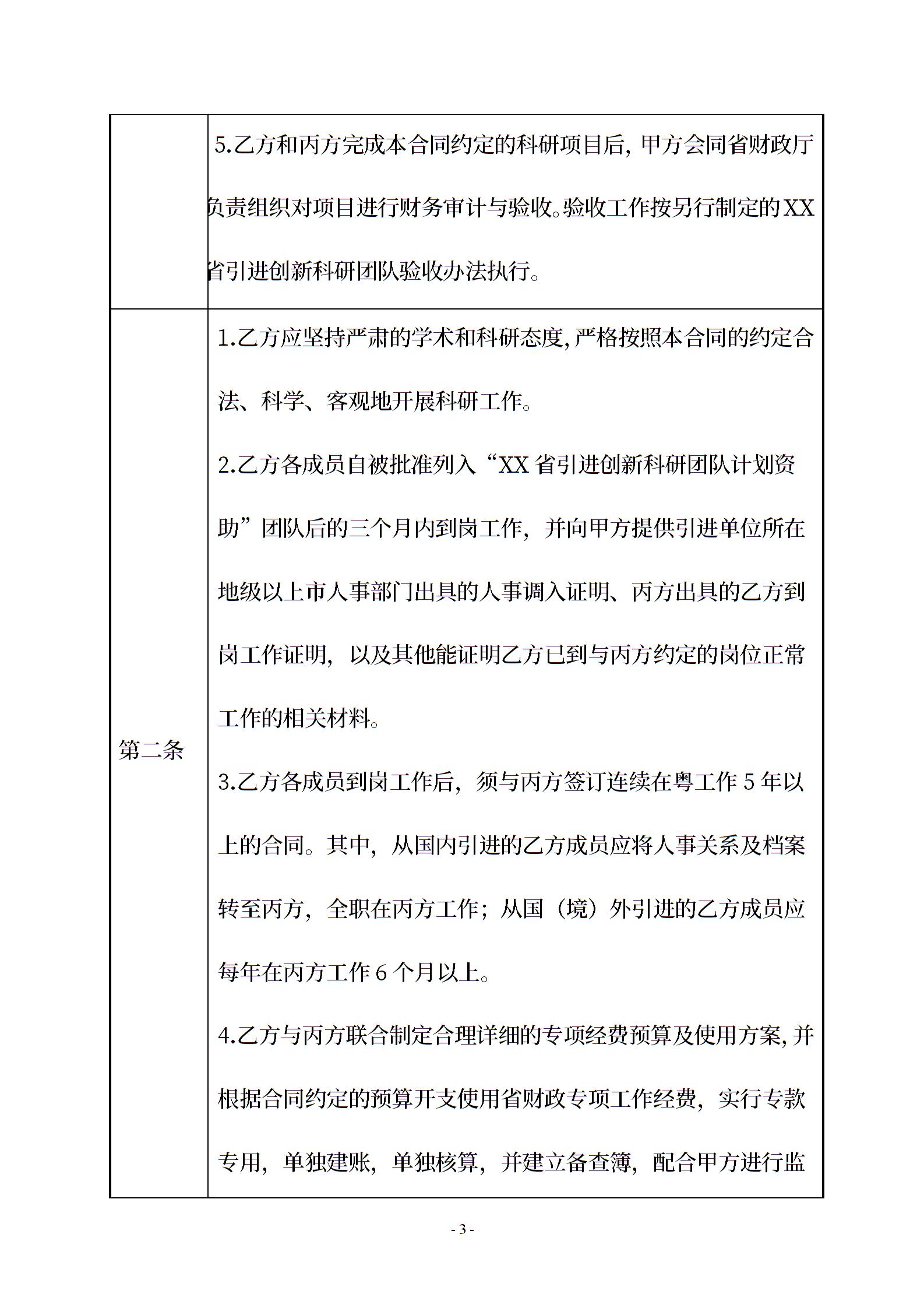 | | |
|---|---|
| | 5.乙方和丙方完成本合同约定的科研项目后，甲方会同省财政厅负责组织对项目进行财务审计与验收。验收工作按另行制定的XX省引进创新科研团队验收办法执行。 |
| 第二条 | 1.乙方应坚持严肃的学术和科研态度，严格按照本合同的约定合法、科学、客观地开展科研工作。<br>2.乙方各成员自被批准列入“XX省引进创新科研团队计划资助”团队后的三个月内到岗工作，并向甲方提供引进单位所在地级以上市人事部门出具的人事调入证明、丙方出具的乙方到岗工作证明，以及其他能证明乙方已到与丙方约定的岗位正常工作的相关材料。<br>3.乙方各成员到岗工作后，须与丙方签订连续在粤工作5年以上的合同。其中，从国内引进的乙方成员应将人事关系及档案转至丙方，全职在丙方工作；从国（境）外引进的乙方成员应每年在丙方工作6个月以上。<br>4.乙方与丙方联合制定合理详细的专项经费预算及使用方案，并根据合同约定的预算开支使用省财政专项工作经费，实行专款专用，单独建账，单独核算，并建立备查簿，配合甲方进行监 |

- 3 -